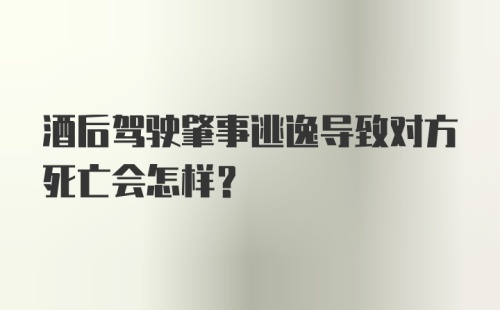 酒后驾驶肇事逃逸导致对方死亡会怎样？